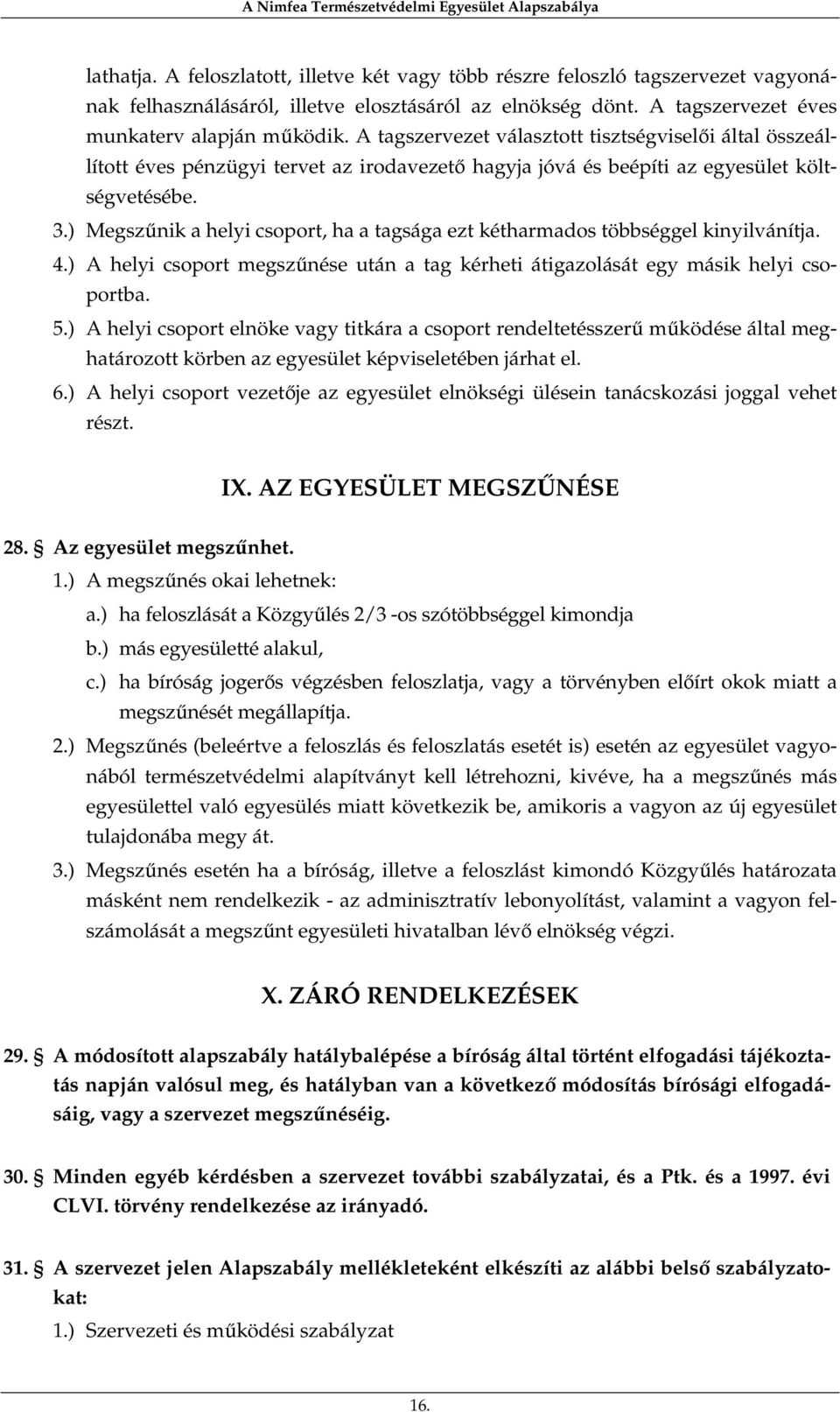 A Nimfea Természetvédelmi Egyesület Alapszabálya

lathatja. A feloszlatott, illetve két vagy több részre feloszló tagszervezet vagyonának felhasználásáról, illetve elosztásáról az elnökség dönt. A tagszervezet éves munkaterv alapján működik. A tagszervezet választott tisztségviselői által összeállított éves pénzügyi tervet az irodavezető hagyja jóvá és beépíti az egyesület költségvetésébe.

3.) Megszűnik a helyi csoport, ha a tagsága ezt kétharmados többséggel kinyilvánítja.

4.) A helyi csoport megszűnése után a tag kérheti átigazolását egy másik helyi csoportba.

5.) A helyi csoport elnöke vagy titkára a csoport rendeltetésszerű működése által meghatározott körben az egyesület képviseletében járhat el.

6.) A helyi csoport vezetője az egyesület elnökségi ülésein tanácskozási joggal vehet részt.

IX. AZ EGYESÜLET MEGSZŰNÉSE

28. § Az egyesület megszűnhet.

1.) A megszűnés okai lehetnek:

a.) ha feloszlását a Közgyűlés 2/3 -os szótöbbséggel kimondja

b.) más egyesületté alakul,

c.) ha bíróság jogerős végzésben feloszlatja, vagy a törvényben előírt okok miatt a megszűnését megállapítja.

2.) Megszűnés (beleértve a feloszlás és feloszlatás esetét is) esetén az egyesület vagyonából természetvédelmi alapítványt kell létrehozni, kivéve, ha a megszűnés más egyesülettel való egyesülés miatt következik be, amikoris a vagyon az új egyesület tulajdonába megy át.

3.) Megszűnés esetén ha a bíróság, illetve a feloszlást kimondó Közgyűlés határozata másként nem rendelkezik - az adminisztratív lebonyolítást, valamint a vagyon felszámolását a megszűnt egyesületi hivatalban lévő elnökség végzi.

X. ZÁRÓ RENDELKEZÉSEK

29. § A módosított alapszabály hatálybalépése a bíróság által történt elfogadási tájékoztatás napján valósul meg, és hatályban van a következő módosítás bírósági elfogadásáig, vagy a szervezet megszűnéséig.

30. § Minden egyéb kérdésben a szervezet további szabályzatai, és a Ptk. és a 1997. évi CLVI. törvény rendelkezése az irányadó.

31. § A szervezet jelen Alapszabály mellékleteként elkészíti az alábbi belső szabályzatokat:

1.) Szervezeti és működési szabályzat

16.